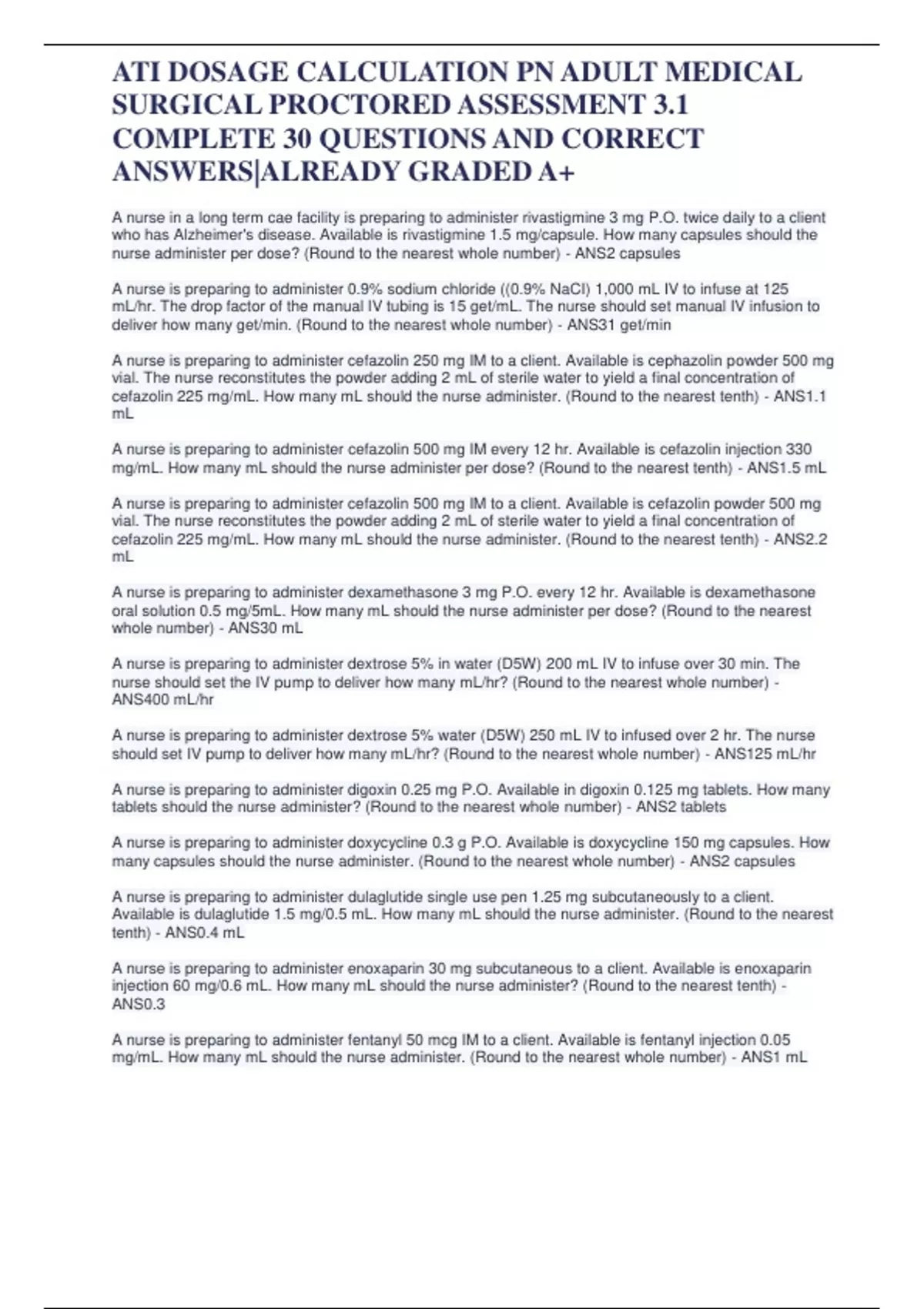 ATI DOSAGE CALCULATION PN ADULT MEDICAL SURGICAL PROCTORED ASSESSMENT 3.1 COMPLETE 30 QUESTIONS AND CORRECT ANSWERS|ALREADY GRADED A+

A nurse in a long term cae facility is preparing to administer rivastigmine 3 mg P.O. twice daily to a client who has Alzheimer's disease. Available is rivastigmine 1.5 mg/capsule. How many capsules should the nurse administer per dose? (Round to the nearest whole number) - ANS2 capsules

A nurse is preparing to administer 0.9% sodium chloride ((0.9% NaCl) 1,000 mL IV to infuse at 125 mL/hr. The drop factor of the manual IV tubing is 15 get/mL. The nurse should set manual IV infusion to deliver how many get/min. (Round to the nearest whole number) - ANS31 get/min

A nurse is preparing to administer cefazolin 250 mg IM to a client. Available is cephazolin powder 500 mg vial. The nurse reconstitutes the powder adding 2 mL of sterile water to yield a final concentration of cefazolin 225 mg/mL. How many mL should the nurse administer. (Round to the nearest tenth) - ANS1.1 mL

A nurse is preparing to administer cefazolin 500 mg IM every 12 hr. Available is cefazolin injection 330 mg/mL. How many mL should the nurse administer per dose? (Round to the nearest tenth) - ANS1.5 mL

A nurse is preparing to administer cefazolin 500 mg IM to a client. Available is cefazolin powder 500 mg vial. The nurse reconstitutes the powder adding 2 mL of sterile water to yield a final concentration of cefazolin 225 mg/mL. How many mL should the nurse administer. (Round to the nearest tenth) - ANS2.2 mL

A nurse is preparing to administer dexamethasone 3 mg P.O. every 12 hr. Available is dexamethasone oral solution 0.5 mg/5mL. How many mL should the nurse administer per dose? (Round to the nearest whole number) - ANS30 mL

A nurse is preparing to administer dextrose 5% in water (D5W) 200 mL IV to infuse over 30 min. The nurse should set the IV pump to deliver how many mL/hr? (Round to the nearest whole number) - ANS400 mL/hr

A nurse is preparing to administer dextrose 5% water (D5W) 250 mL IV to infused over 2 hr. The nurse should set IV pump to deliver how many mL/hr? (Round to the nearest whole number) - ANS125 mL/hr

A nurse is preparing to administer digoxin 0.25 mg P.O. Available in digoxin 0.125 mg tablets. How many tablets should the nurse administer? (Round to the nearest whole number) - ANS2 tablets

A nurse is preparing to administer doxycycline 0.3 g P.O. Available is doxycycline 150 mg capsules. How many capsules should the nurse administer. (Round to the nearest whole number) - ANS2 capsules

A nurse is preparing to administer dulaglutide single use pen 1.25 mg subcutaneously to a client. Available is dulaglutide 1.5 mg/0.5 mL. How many mL should the nurse administer. (Round to the nearest tenth) - ANS0.4 mL

A nurse is preparing to administer enoxaparin 30 mg subcutaneous to a client. Available is enoxaparin injection 60 mg/0.6 mL. How many mL should the nurse administer? (Round to the nearest tenth) - ANS0.3

A nurse is preparing to administer fentanyl 50 mcg IM to a client. Available is fentanyl injection 0.05 mg/mL. How many mL should the nurse administer. (Round to the nearest whole number) - ANS1 mL